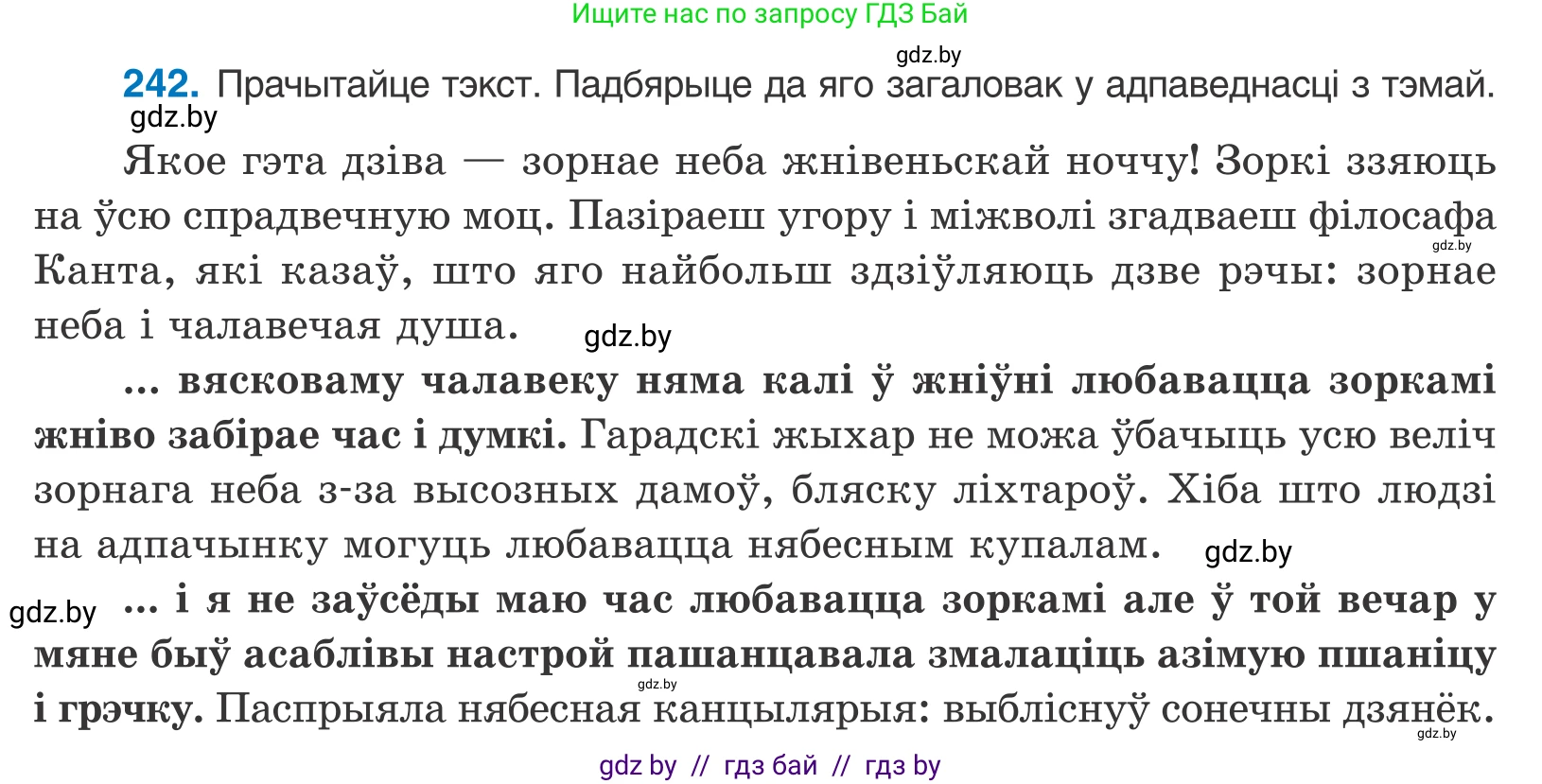 Ищите нас по запросу ГДЗ Бай

gdz.by

242. Прачытайце тэкст. Падбярыце да яго загаловак у адпаведнасці з тэмай.

gdz.by

Якое гэта дзіва — зорнае неба жнівеньскай ноччу! Зоркі ззяюць на ўсю спрадвечную моц. Пазіраеш угору і міжволі згадваеш філосафа Канта, які казаў, што яго найбольш здзіўляюць дзве рэчы: зорнае неба і чалавечая душа.

gdz.by

gdz.by

... вясковаму чалавеку няма калі ў жніўні любавацца зоркамі жніво забірае час і думкі. Гарадскі жыхар не можа ўбачыць усю веліч зорнага неба з-за высозных дамоў, бляску ліхтароў. Хіба што людзі на адпачынку могуць любавацца нябесным купалам.

gdz.by

gdz.by

... і я не заўсёды маю час любавацца зоркамі але ў той вечар у мяне быў асаблівы настрой пашанцавала змалаціць азімую пшаніцу і грэчку. Паспрыяла нябесная канцылярыя: выбліснуў сонечны дзянёк.

gdz.by

gdz.by

gdz by // гдз бай // гдз by